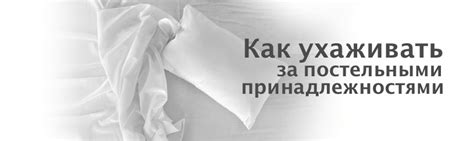 Как ухаживать за постельными принадлежностями